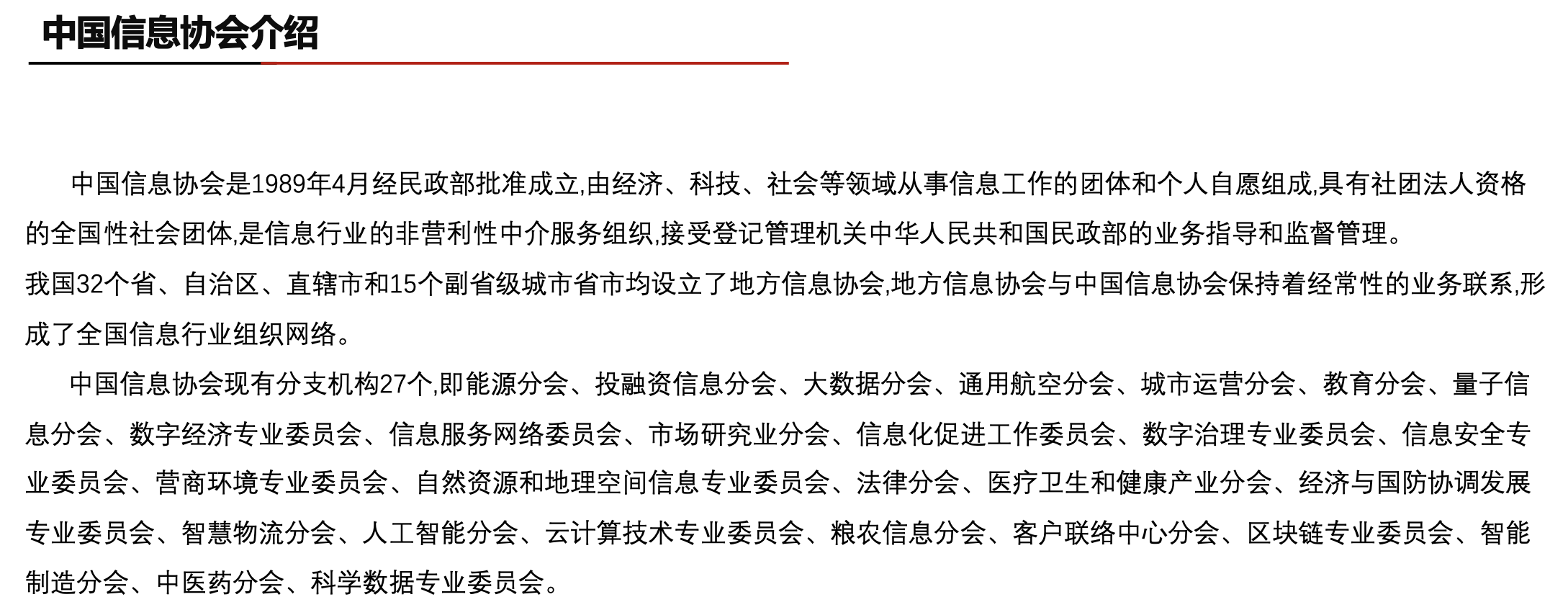 中国信息协会介绍

中国信息协会是1989年4月经民政部批准成立,由经济、科技、社会等领域从事信息工作的团体和个人自愿组成,具有社团法人资格的全国性社会团体,是信息行业的非营利性中介服务组织,接受登记管理机关中华人民共和国民政部的业务指导和监督管理。

我国32个省、自治区、直辖市和15个副省级城市省市均设立了地方信息协会,地方信息协会与中国信息协会保持着经常性的业务联系,形成了全国信息行业组织网络。

中国信息协会现有分支机构27个,即能源分会、投融资信息分会、大数据分会、通用航空分会、城市运营分会、教育分会、量子信息分会、数字经济专业委员会、信息服务网络委员会、市场研究业分会、信息化促进工作委员会、数字治理专业委员会、信息安全专业委员会、营商环境专业委员会、自然资源和地理空间信息专业委员会、法律分会、医疗卫生和健康产业分会、经济与国防协调发展专业委员会、智慧物流分会、人工智能分会、云计算技术专业委员会、粮农信息分会、客户联络中心分会、区块链专业委员会、智能制造分会、中医药分会、科学数据专业委员会。